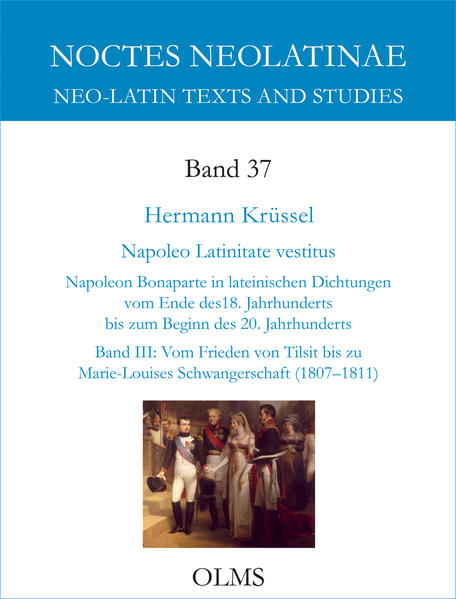 NOCTES NEOLATINAE
NEO-LATIN TEXTS AND STUDIES

Band 37

Hermann Krüssel

Napoleo Latinitate vestitus

Napoleon Bonaparte in lateinischen Dichtungen vom Ende des18. Jahrhunderts bis zum Beginn des 20. Jahrhunderts

Band III: Vom Frieden von Tilsit bis zu Marie-Louises Schwangerschaft (1807–1811)

OLMS